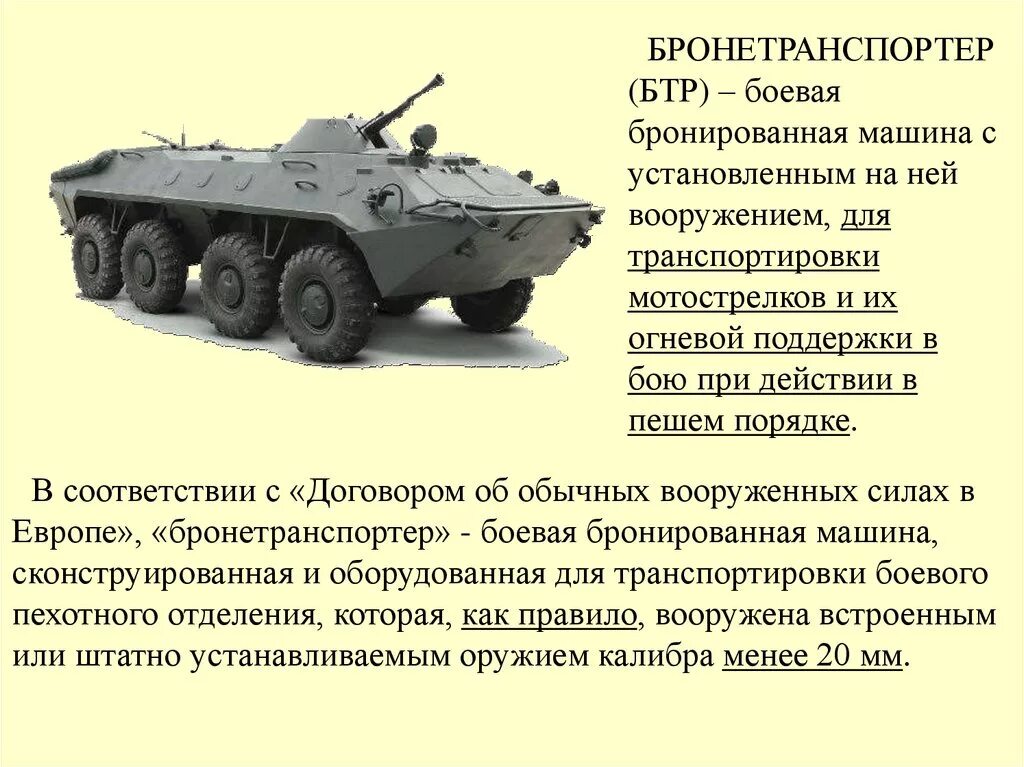 БРОНЕТРАНСПОРТЕР (БТР) – боевая бронированная машина с установленным на ней вооружением, для транспортировки мотострелков и их огневой поддержки в бою при действии в пешем порядке.

В соответствии с «Договором об обычных вооруженных силах в Европе», «бронетранспортер» - боевая бронированная машина, сконструированная и оборудованная для транспортировки боевого пехотного отделения, которая, как правило, вооружена встроенным или штатно устанавливаемым оружием калибра менее 20 мм.